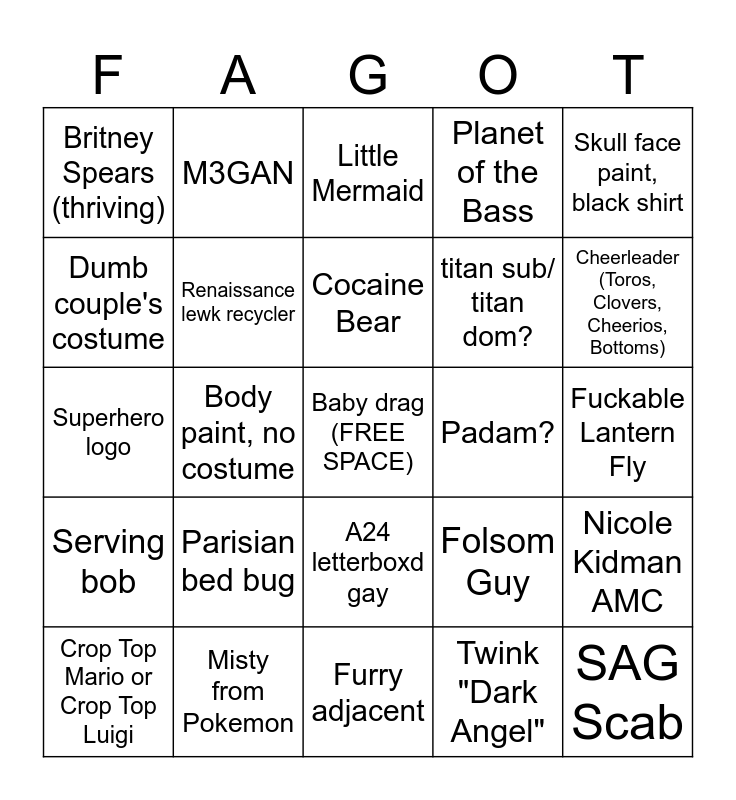 | F | A | G | O | T |
|---|---|---|---|---|
| Britney Spears (thriving) | M3GAN | Little Mermaid | Planet of the Bass | Skull face paint, black shirt |
| Dumb couple's costume | Renaissance lewk recycler | Cocaine Bear | titan sub/ titan dom? | Cheerleader (Toros, Clovers, Cheerios, Bottoms) |
| Superhero logo | Body paint, no costume | Baby drag (FREE SPACE) | Padam? | Fuckable Lantern Fly |
| Serving bob | Parisian bed bug | A24 letterboxd gay | Folsom Guy | Nicole Kidman AMC |
| Crop Top Mario or Crop Top Luigi | Misty from Pokemon | Furry adjacent | Twink "Dark Angel" | SAG Scab |